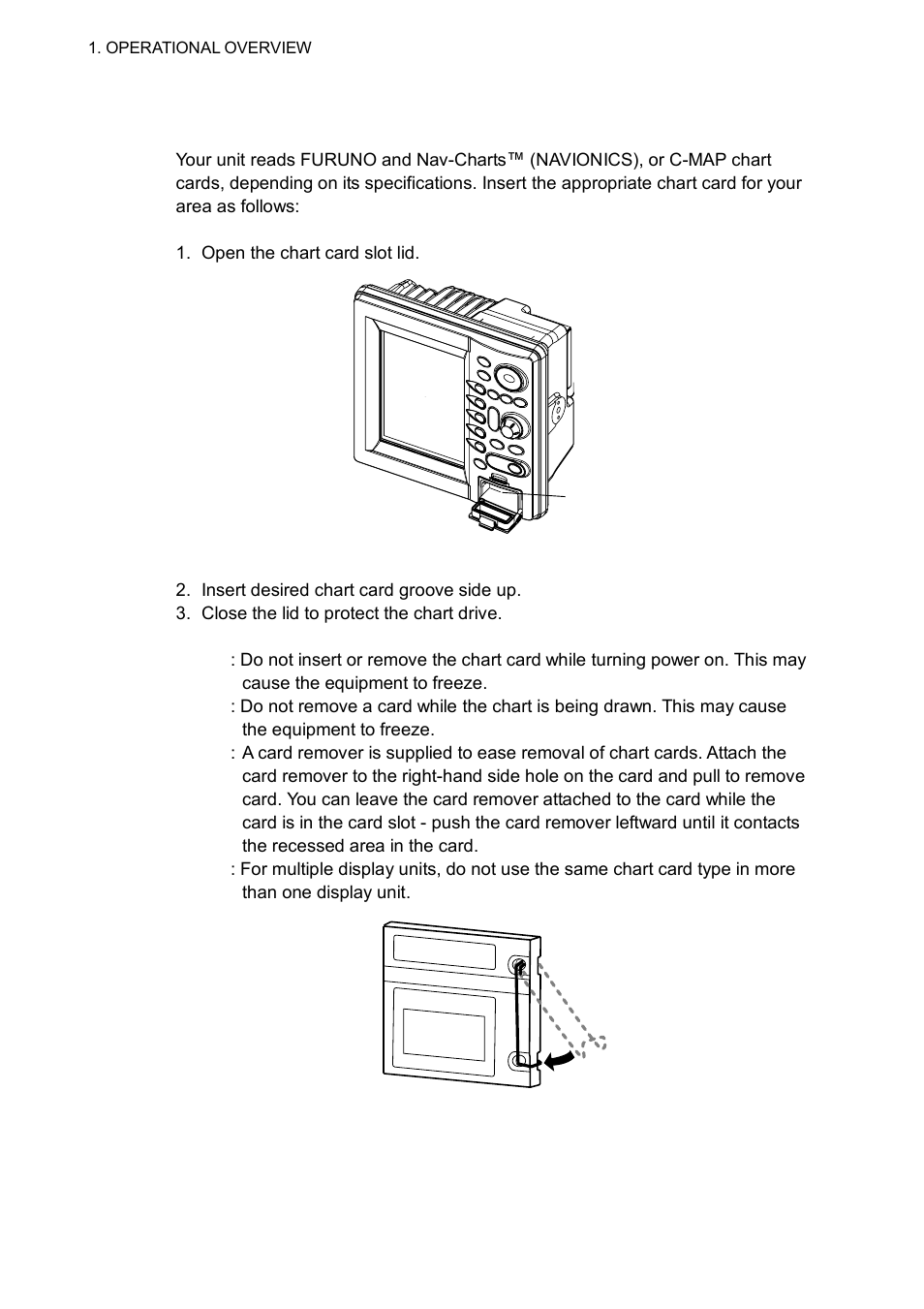 1. OPERATIONAL OVERVIEW

Your unit reads FURUNO and Nav-Charts™ (NAVIONICS), or C-MAP chart cards, depending on its specifications. Insert the appropriate chart card for your area as follows:

1. Open the chart card slot lid.

2. Insert desired chart card groove side up.
3. Close the lid to protect the chart drive.

: Do not insert or remove the chart card while turning power on. This may cause the equipment to freeze.
: Do not remove a card while the chart is being drawn. This may cause the equipment to freeze.
: A card remover is supplied to ease removal of chart cards. Attach the card remover to the right-hand side hole on the card and pull to remove card. You can leave the card remover attached to the card while the card is in the card slot - push the card remover leftward until it contacts the recessed area in the card.
: For multiple display units, do not use the same chart card type in more than one display unit.